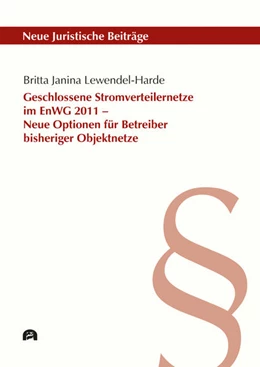 Neue Juristische Beiträge

Britta Janina Lewendel-Harde

Geschlossene Stromverteilernetze im EnWG 2011 – Neue Optionen für Betreiber bisheriger Objektnetze

§